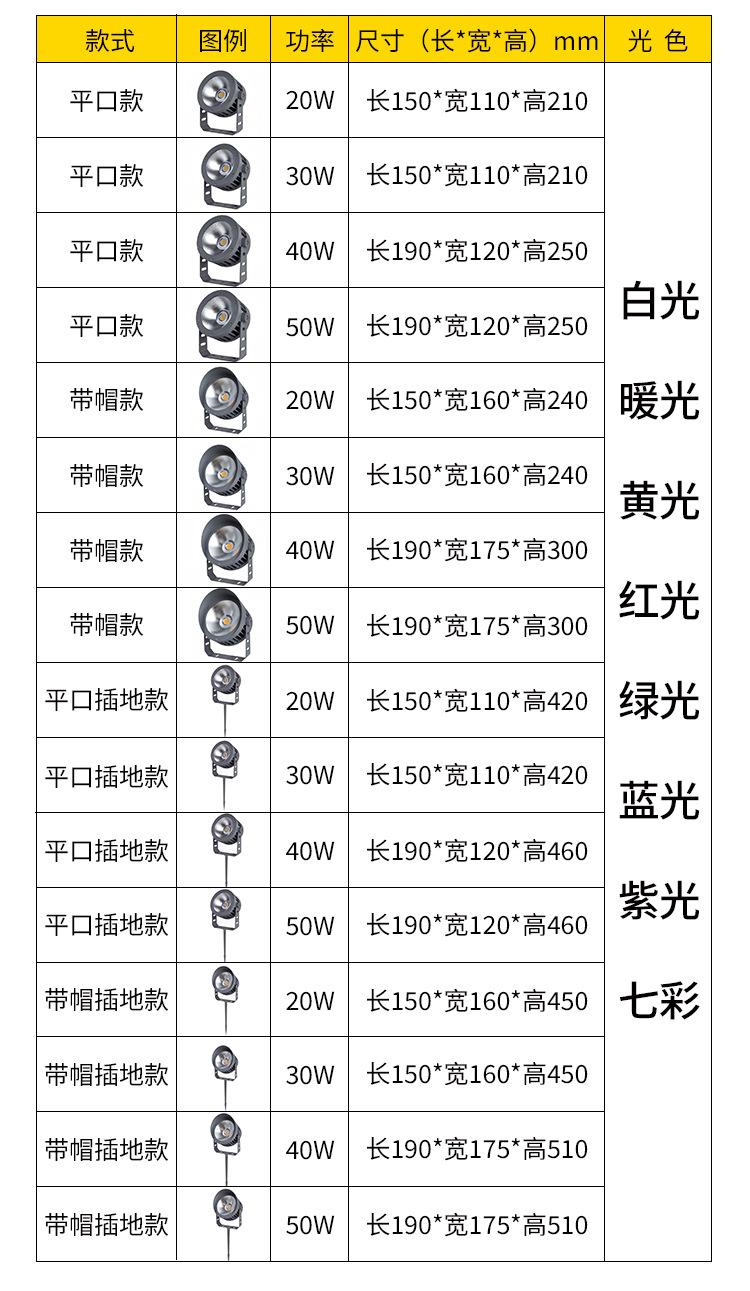 | 款式 | 图例 | 功率 | 尺寸（长*宽*高）mm | 光 色 |
|---|---|---|---|---|
| 平口款 |  | 20W | 长150*宽110*高210 | 白光 暖光 黄光 红光 绿光 蓝光 紫光 七彩 |
| 平口款 |  | 30W | 长150*宽110*高210 |  |
| 平口款 |  | 40W | 长190*宽120*高250 |  |
| 平口款 |  | 50W | 长190*宽120*高250 |  |
| 带帽款 |  | 20W | 长150*宽160*高240 |  |
| 带帽款 |  | 30W | 长150*宽160*高240 |  |
| 带帽款 |  | 40W | 长190*宽175*高300 |  |
| 带帽款 |  | 50W | 长190*宽175*高300 |  |
| 平口插地款 |  | 20W | 长150*宽110*高420 |  |
| 平口插地款 |  | 30W | 长150*宽110*高420 |  |
| 平口插地款 |  | 40W | 长190*宽120*高460 |  |
| 平口插地款 |  | 50W | 长190*宽120*高460 |  |
| 带帽插地款 |  | 20W | 长150*宽160*高450 |  |
| 带帽插地款 |  | 30W | 长150*宽160*高450 |  |
| 带帽插地款 |  | 40W | 长190*宽175*高510 |  |
| 带帽插地款 |  | 50W | 长190*宽175*高510 |  |